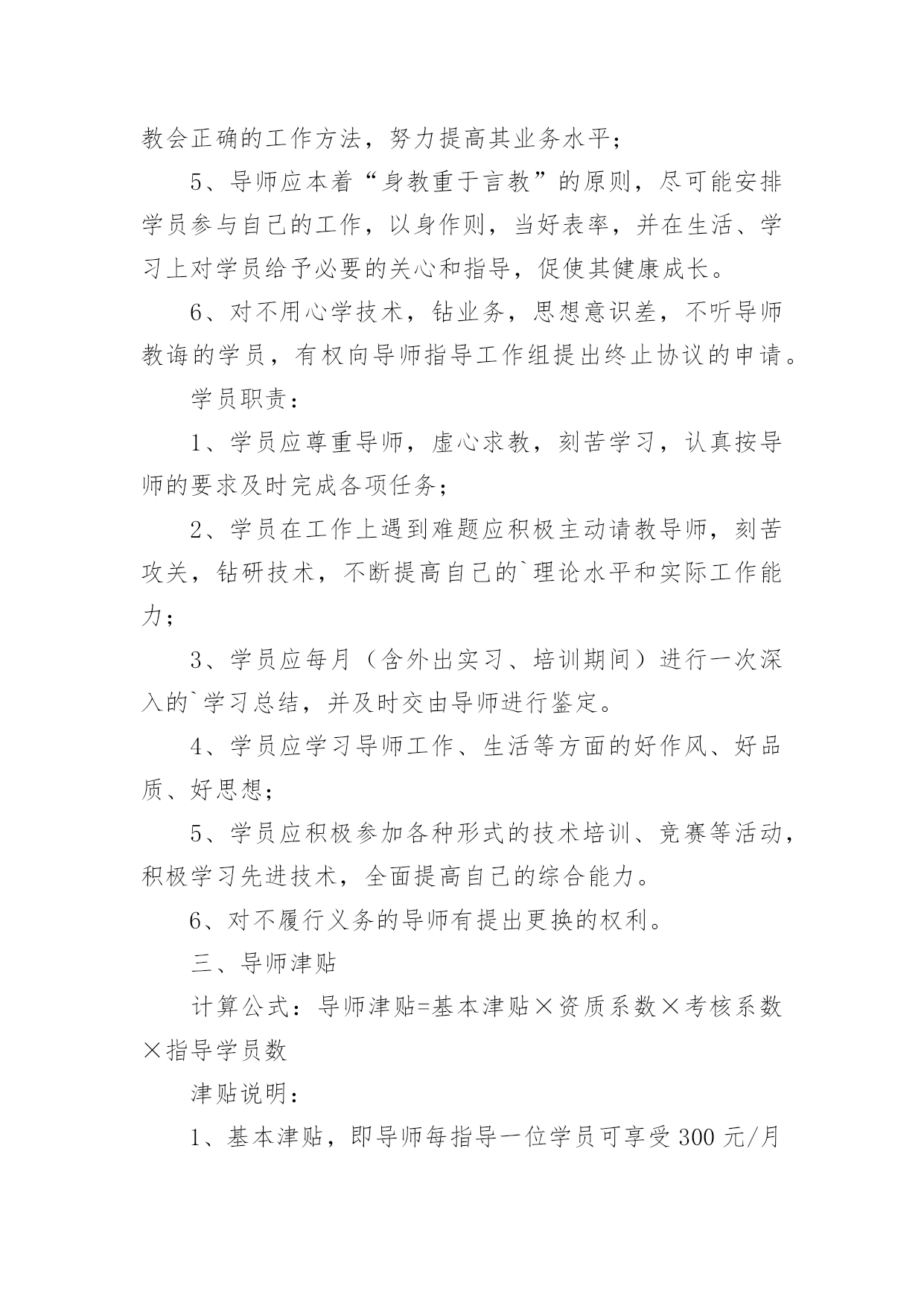 教会正确的工作方法，努力提高其业务水平；

5、导师应本着“身教重于言教”的原则，尽可能安排学员参与自己的工作，以身作则，当好表率，并在生活、学习上对学员给予必要的关心和指导，促使其健康成长。

6、对不用心学技术，钻业务，思想意识差，不听导师教诲的学员，有权向导师指导工作组提出终止协议的申请。

学员职责：

1、学员应尊重导师，虚心求教，刻苦学习，认真按导师的要求及时完成各项任务；

2、学员在工作上遇到难题应积极主动请教导师，刻苦攻关，钻研技术，不断提高自己的`理论水平和实际工作能力；

3、学员应每月（含外出实习、培训期间）进行一次深入的`学习总结，并及时交由导师进行鉴定。

4、学员应学习导师工作、生活等方面的好作风、好品质、好思想；

5、学员应积极参加各种形式的技术培训、竞赛等活动，积极学习先进技术，全面提高自己的综合能力。

6、对不履行义务的导师有提出更换的权利。

三、导师津贴

计算公式：导师津贴=基本津贴×资质系数×考核系数×指导学员数

津贴说明：

1、基本津贴，即导师每指导一位学员可享受 300 元/月